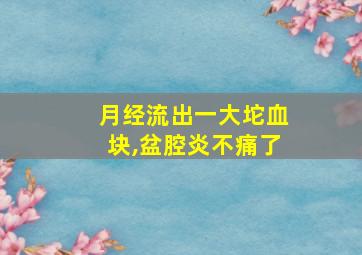 月经流出一大坨血块,盆腔炎不痛了